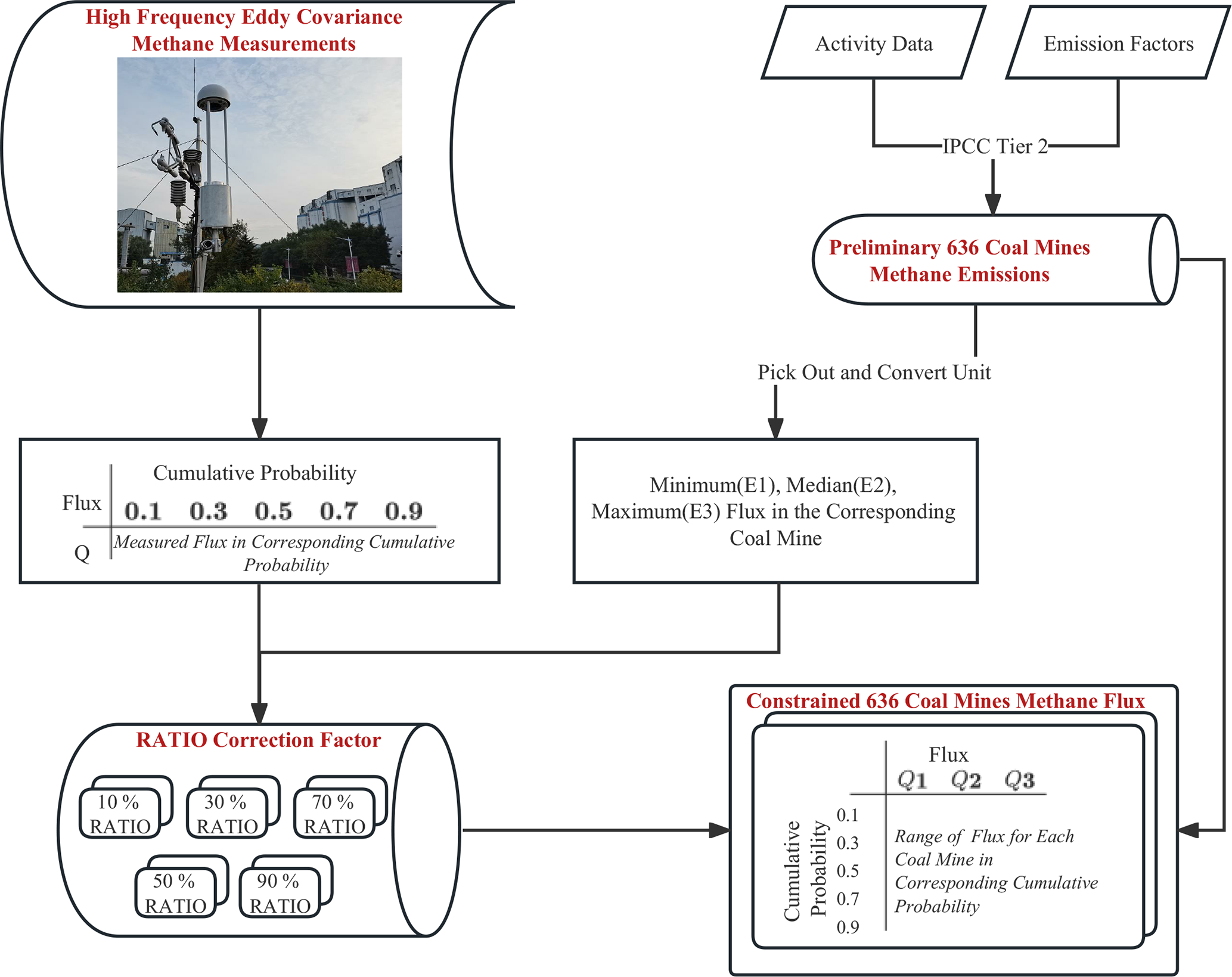 High Frequency Eddy Covariance Methane Measurements

Activity Data

Emission Factors

IPCC Tier 2

Preliminary 636 Coal Mines Methane Emissions

Pick Out and Convert Unit

Cumulative Probability

Flux

0.1 0.3 0.5 0.7 0.9

Q

Measured Flux in Corresponding Cumulative Probability

Minimum(E1), Median(E2), Maximum(E3) Flux in the Corresponding Coal Mine

RATIO Correction Factor

10 % RATIO

30 % RATIO

70 % RATIO

50 % RATIO

90 % RATIO

Constrained 636 Coal Mines Methane Flux

Flux

Q1 Q2 Q3

Cumulative Probability

0.1
0.3
0.5
0.7
0.9

Range of Flux for Each Coal Mine in Corresponding Cumulative Probability